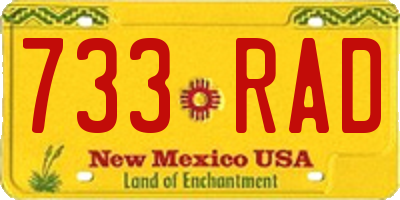 733 RAD

New Mexico USA
Land of Enchantment